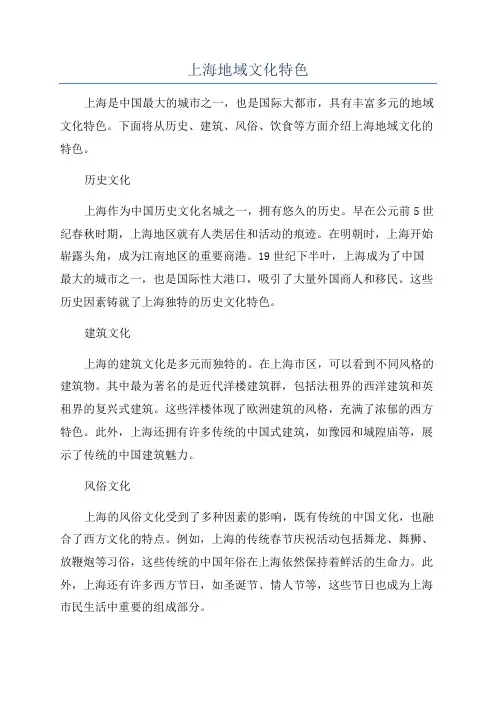 上海地域文化特色

上海是中国最大的城市之一，也是国际大都市，具有丰富多元的地域文化特色。下面将从历史、建筑、风俗、饮食等方面介绍上海地域文化的特色。

历史文化

上海作为中国历史文化名城之一，拥有悠久的历史。早在公元前5世纪春秋时期，上海地区就有人类居住和活动的痕迹。在明朝时，上海开始崭露头角，成为江南地区的重要商港。19世纪下半叶，上海成为了中国最大的城市之一，也是国际性大港口，吸引了大量外国商人和移民。这些历史因素铸就了上海独特的历史文化特色。

建筑文化

上海的建筑文化是多元而独特的。在上海市区，可以看到不同风格的建筑物。其中最为著名的是近代洋楼建筑群，包括法租界的西洋建筑和英租界的复兴式建筑。这些洋楼体现了欧洲建筑的风格，充满了浓郁的西方特色。此外，上海还拥有许多传统的中国式建筑，如豫园和城隍庙等，展示了传统的中国建筑魅力。

风俗文化

上海的风俗文化受到了多种因素的影响，既有传统的中国文化，也融合了西方文化的特点。例如，上海的传统春节庆祝活动包括舞龙、舞狮、放鞭炮等习俗，这些传统的中国年俗在上海依然保持着鲜活的生命力。此外，上海还有许多西方节日，如圣诞节、情人节等，这些节日也成为上海市民生活中重要的组成部分。